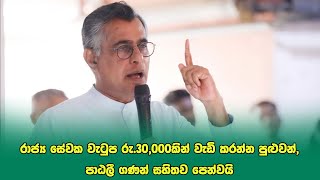 රාජ්‍ය සේවක වැටුප රු.30,000කින් වැඩි කරන්න පුළුවන්, පාඨලී ගණන් සහිතව පෙන්වයි